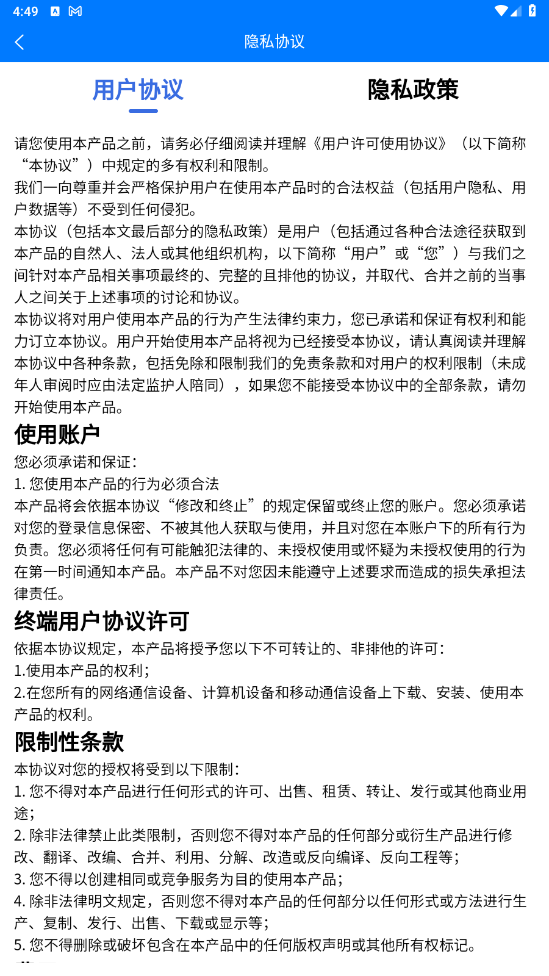 4:49

隐私协议

用户协议

隐私政策

请您使用本产品之前，请务必仔细阅读并理解《用户许可使用协议》（以下简称“本协议”）中规定的多有权利和限制。
我们一向尊重并会严格保护用户在使用本产品时的合法权益（包括用户隐私、用户数据等）不受到任何侵犯。
本协议（包括本文最后部分的隐私政策）是用户（包括通过各种合法途径获取到本产品的自然人、法人或其他组织机构，以下简称“用户”或“您”）与我们之间针对本产品相关事项最终的、完整的且排他的协议，并取代、合并之前的当事人之间关于上述事项的讨论和协议。
本协议将对用户使用本产品的行为产生法律约束力，您已承诺和保证有权利和能力订立本协议。用户开始使用本产品将视为已经接受本协议，请认真阅读并理解本协议中各种条款，包括免除和限制我们的免责条款和对用户的权利限制（未成年人审阅时应由法定监护人陪同），如果您不能接受本协议中的全部条款，请勿开始使用本产品。

使用账户

您必须承诺和保证：
1. 您使用本产品的行为必须合法
本产品将会依据本协议“修改和终止”的规定保留或终止您的账户。您必须承诺对您的登录信息保密、不被其他人获取与使用，并且对您在本账户下的所有行为负责。您必须将任何有可能触犯法律的、未授权使用或怀疑为未授权使用的行为在第一时间通知本产品。本产品不对您因未能遵守上述要求而造成的损失承担法律责任。

终端用户协议许可

依据本协议规定，本产品将授予您以下不可转让的、非排他的许可：
1.使用本产品的权利；
2.在您所有的网络通信设备、计算机设备和移动通信设备上下载、安装、使用本产品的权利。

限制性条款

本协议对您的授权将受到以下限制：
1. 您不得对本产品进行任何形式的许可、出售、租赁、转让、发行或其他商业用途；
2. 除非法律禁止此类限制，否则您不得对本产品的任何部分或衍生产品进行修改、翻译、改编、合并、利用、分解、改造或反向编译、反向工程等；
3. 您不得以创建相同或竞争服务为目的使用本产品；
4. 除非法律明文规定，否则您不得对本产品的任何部分以任何形式或方法进行生产、复制、发行、出售、下载或显示等；
5. 您不得删除或破坏包含在本产品中的任何版权声明或其他所有权标记。